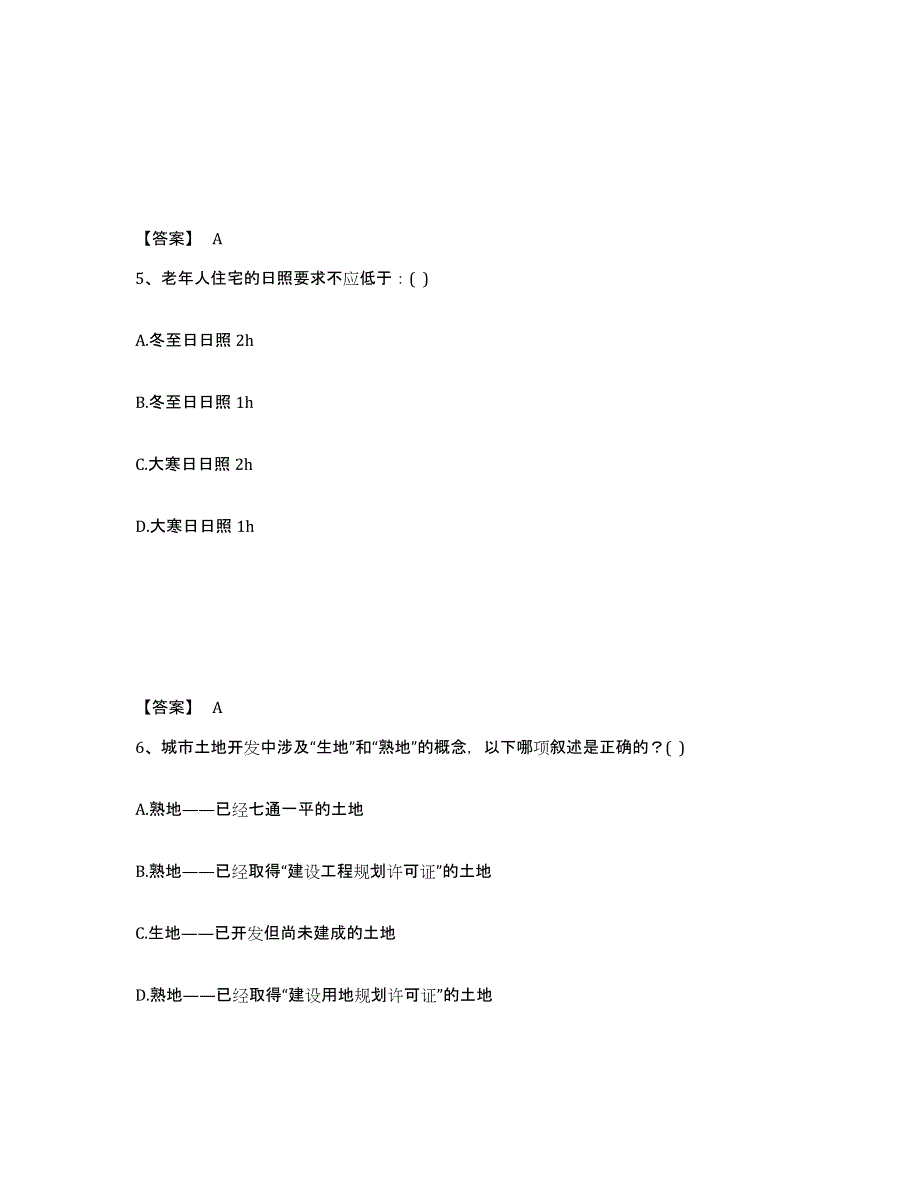 【答案】 A

5、老年人住宅的日照要求不应低于：( )

A.冬至日日照 2h

B.冬至日日照 1h

C.大寒日日照 2h

D.大寒日日照 1h

【答案】 A

6、城市土地开发中涉及“生地”和“熟地”的概念，以下哪项叙述是正确的？( )

A.熟地——已经七通一平的土地

B.熟地——已经取得“建设工程规划许可证”的土地

C.生地——已开发但尚未建成的土地

D.熟地——已经取得“建设用地规划许可证”的土地